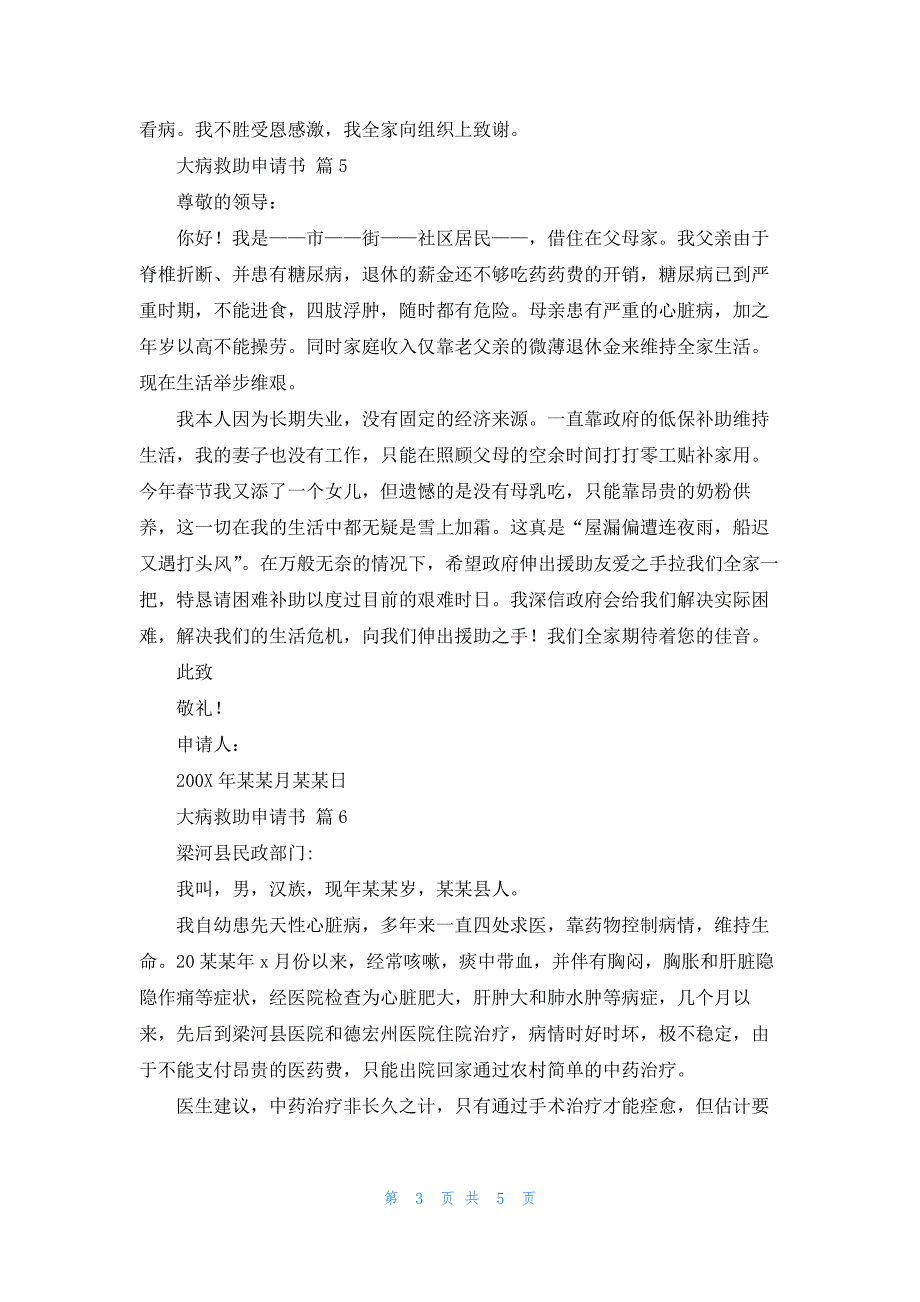 看病。我不胜受恩感激，我全家向组织上致谢。

大病救助申请书 篇 5

尊敬的领导：

你好！我是——市——街——社区居民——，借住在父母家。我父亲由于脊椎折断、并患有糖尿病，退休的薪金还不够吃药药费的开销，糖尿病已到严重时期，不能进食，四肢浮肿，随时都有危险。母亲患有严重的心脏病，加之年岁以高不能操劳。同时家庭收入仅靠老父亲的微薄退休金来维持全家生活。现在生活举步维艰。

我本人因为长期失业，没有固定的经济来源。一直靠政府的低保补助维持生活，我的妻子也没有工作，只能在照顾父母的空余时间打打零工贴补家用。今年春节我又添了一个女儿，但遗憾的是没有母乳吃，只能靠昂贵的奶粉供养，这一切在我的生活中都无疑是雪上加霜。这真是“屋漏偏遭连夜雨，船迟又遇打头风”。在万般无奈的情况下，希望政府伸出援助友爱之手拉我们全家一把，特恳请困难补助以度过目前的艰难时日。我深信政府会给我们解决实际困难，解决我们的生活危机，向我们伸出援助之手！我们全家期待着您的佳音。

此致

敬礼！

申请人：

200X 年某某月某某日

大病救助申请书 篇 6

梁河县民政部门:

我叫，男，汉族，现年某某岁，某某县人。

我自幼患先天性心脏病，多年来一直四处求医，靠药物控制病情，维持生命。20 某某年 x 月份以来，经常咳嗽，痰中带血，并伴有胸闷，胸胀和肝脏隐隐作痛等症状，经医院检查为心脏肥大，肝肿大和肺水肿等病症，几个月以来，先后到梁河县医院和德宏州医院住院治疗，病情时好时坏，极不稳定，由于不能支付昂贵的医药费，只能出院回家通过农村简单的中药治疗。

医生建议，中药治疗非长久之计，只有通过手术治疗才能痊愈，但估计要

第 3 页 共 5 页